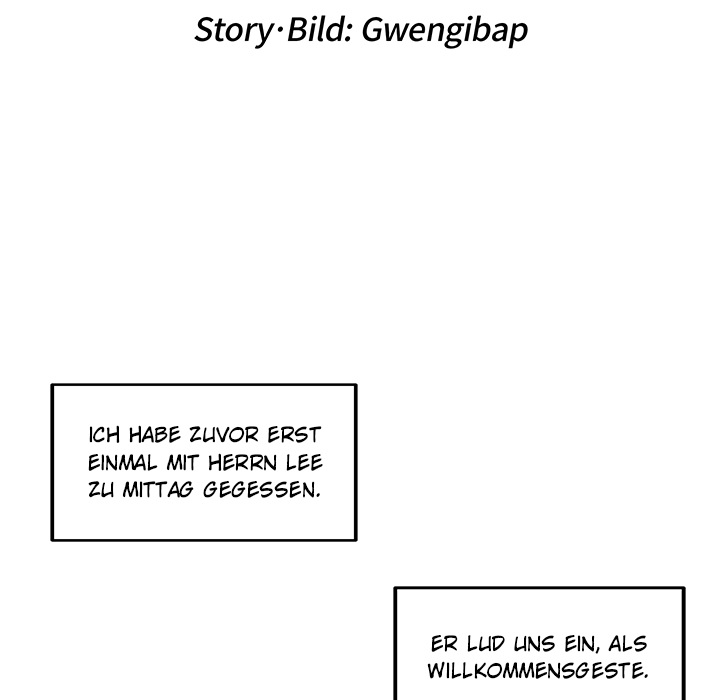 Story·Bild: Gwengibap

ICH HABE ZUVOR ERST EINMAL MIT HERRN LEE ZU MITTAG GEGESSEN.

ER LUD UNS EIN, ALS WILLKOMMENSGESTE.